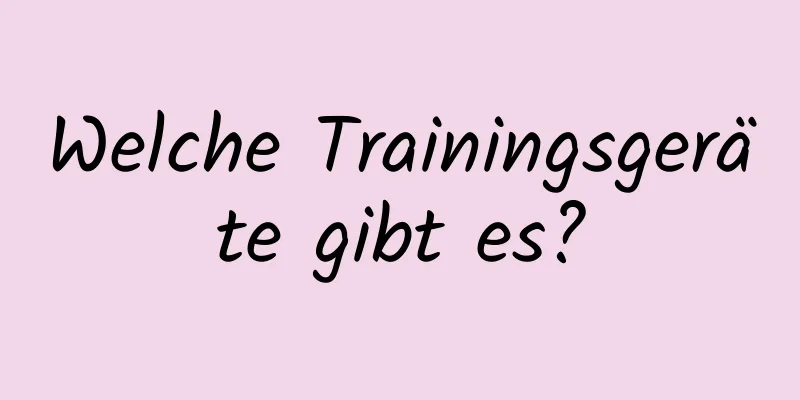 Welche Trainingsgeräte gibt es?